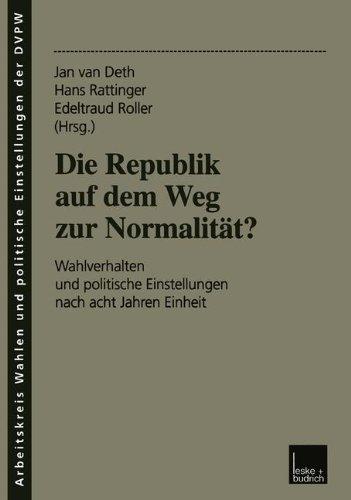 Arbeitskreis Wahlen und politische Einstellungen der DVPW

Jan van Deth
Hans Rattinger
Edeltraud Roller
(Hrsg.)

Die Republik auf dem Weg zur Normalität?

Wahlverhalten und politische Einstellungen nach acht Jahren Einheit

leske + budrich